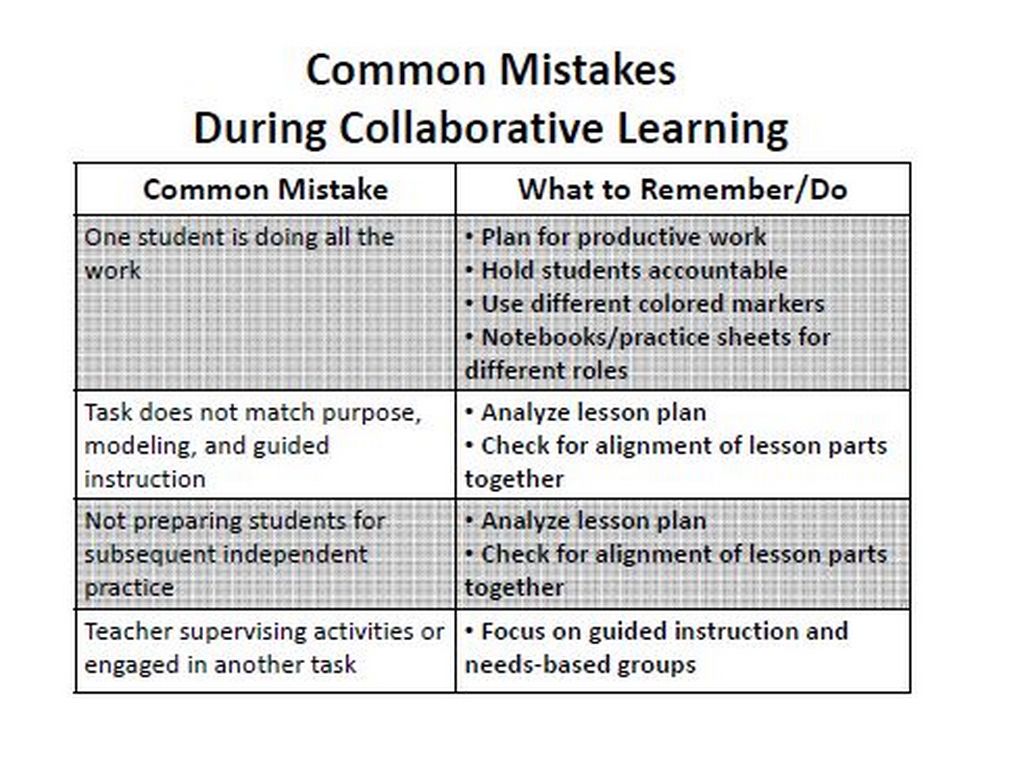 Common Mistakes
During Collaborative Learning

| Common Mistake | What to Remember/Do |
|---|---|
| One student is doing all the work | • Plan for productive work • Hold students accountable • Use different colored markers • Notebooks/practice sheets for different roles |
| Task does not match purpose, modeling, and guided instruction | • Analyze lesson plan • Check for alignment of lesson parts together |
| Not preparing students for subsequent independent practice | • Analyze lesson plan • Check for alignment of lesson parts together |
| Teacher supervising activities or engaged in another task | • Focus on guided instruction and needs-based groups |